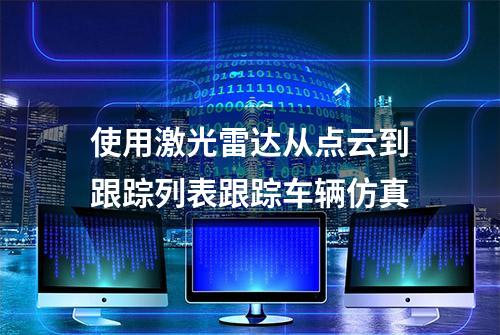 使用激光雷达从点云到跟踪列表跟踪车辆仿真